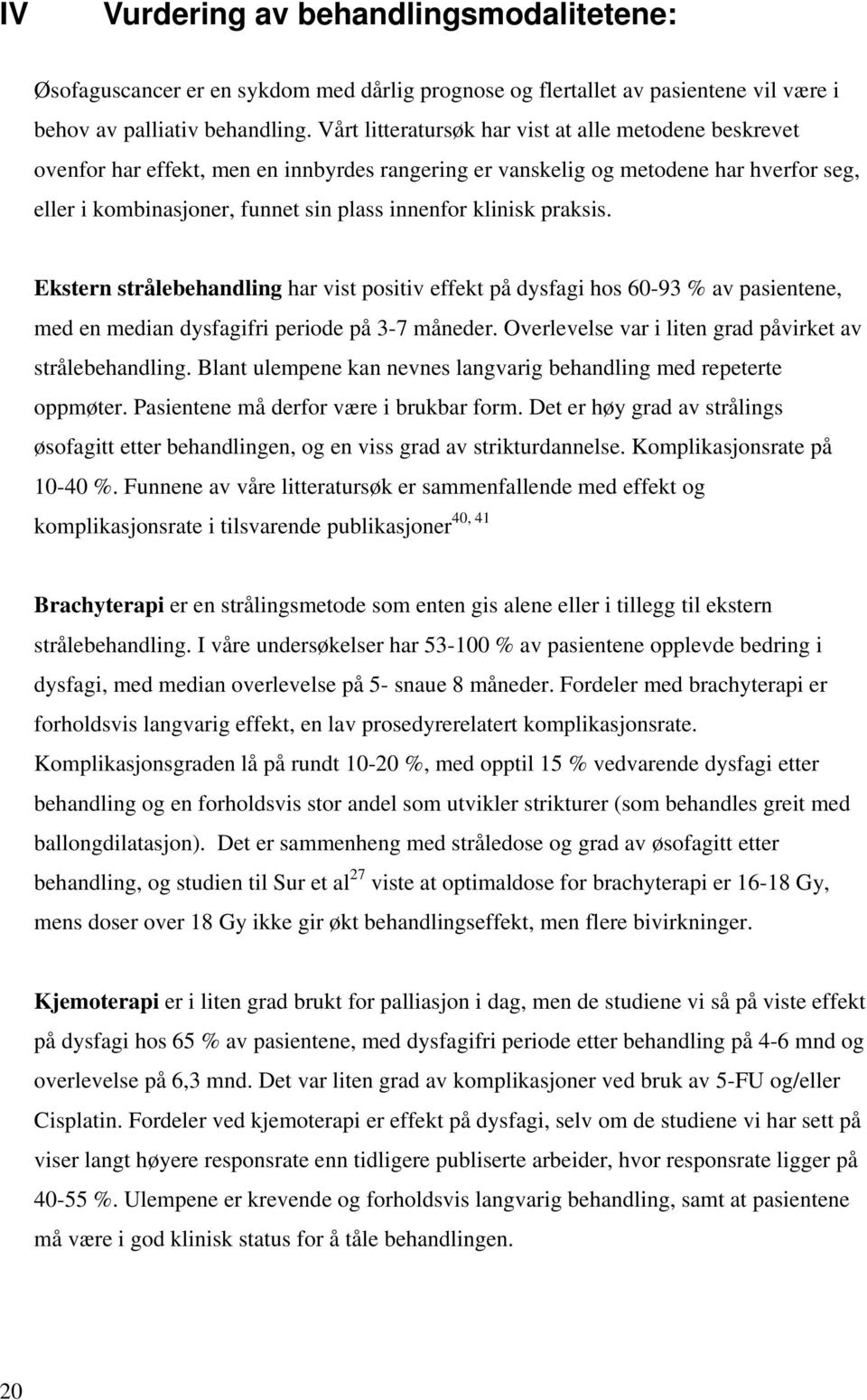 IV Vurdering av behandlingsmodalitetene:

Øsofaguscancer er en sykdom med dårlig prognose og flertallet av pasientene vil være i behov av palliativ behandling. Vårt litteratursøk har vist at alle metodene beskrevet ovenfor har effekt, men en innbyrdes rangering er vanskelig og metodene har hverfor seg, eller i kombinasjoner, funnet sin plass innenfor klinisk praksis.

Ekstern strålebehandling har vist positiv effekt på dysfagi hos 60-93 % av pasientene, med en median dysfagifri periode på 3-7 måneder. Overlevelse var i liten grad påvirket av strålebehandling. Blant ulempene kan nevnes langvarig behandling med repeterte oppmøter. Pasientene må derfor være i brukbar form. Det er høy grad av strålings øsofagitt etter behandlingen, og en viss grad av strikturdannelse. Komplikasjonsrate på 10-40 %. Funnene av våre litteratursøk er sammenfallende med effekt og komplikasjonsrate i tilsvarende publikasjoner$^{40, 41}$

Brachyterapi er en strålingsmetode som enten gis alene eller i tillegg til ekstern strålebehandling. I våre undersøkelser har 53-100 % av pasientene opplevde bedring i dysfagi, med median overlevelse på 5- snaue 8 måneder. Fordeler med brachyterapi er forholdsvis langvarig effekt, en lav prosedyrerelatert komplikasjonsrate. Komplikasjonsgraden lå på rundt 10-20 %, med opptil 15 % vedvarende dysfagi etter behandling og en forholdsvis stor andel som utvikler strikturer (som behandles greit med ballongdilatasjon). Det er sammenheng med stråledose og grad av øsofagitt etter behandling, og studien til Sur et al$^{27}$ viste at optimaldose for brachyterapi er 16-18 Gy, mens doser over 18 Gy ikke gir økt behandlingseffekt, men flere bivirkninger.

Kjemoterapi er i liten grad brukt for palliasjon i dag, men de studiene vi så på viste effekt på dysfagi hos 65 % av pasientene, med dysfagifri periode etter behandling på 4-6 mnd og overlevelse på 6,3 mnd. Det var liten grad av komplikasjoner ved bruk av 5-FU og/eller Cisplatin. Fordeler ved kjemoterapi er effekt på dysfagi, selv om de studiene vi har sett på viser langt høyere responsrate enn tidligere publiserte arbeider, hvor responsrate ligger på 40-55 %. Ulempene er krevende og forholdsvis langvarig behandling, samt at pasientene må være i god klinisk status for å tåle behandlingen.

20